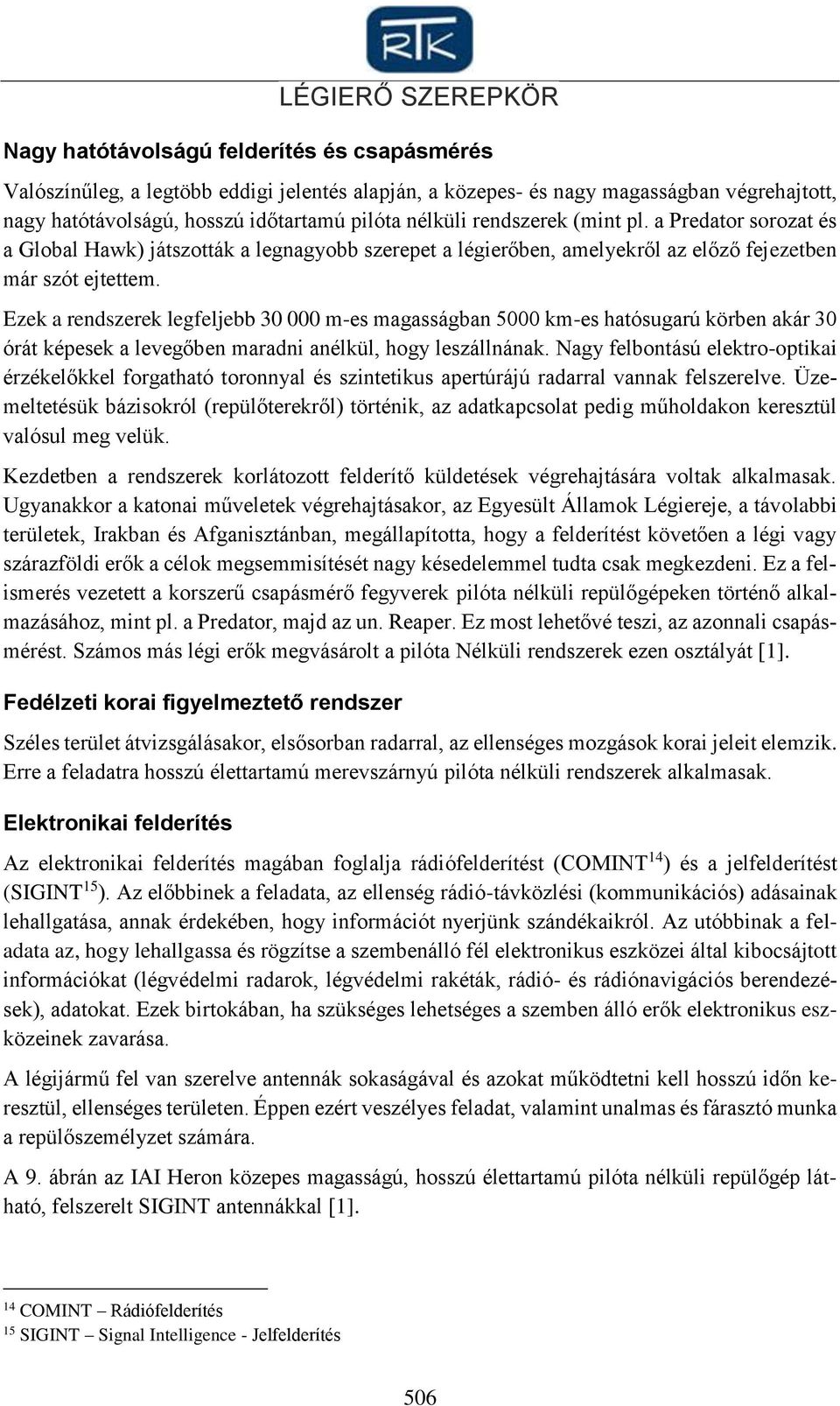 RTK

LÉGIERŐ SZEREPKÖR

Nagy hatótávolságú felderítés és csapásmérés

Valószínűleg, a legtöbb eddigi jelentés alapján, a közepes- és nagy magasságban végrehajtott, nagy hatótávolságú, hosszú időtartamú pilóta nélküli rendszerek (mint pl. a Predator sorozat és a Global Hawk) játszották a legnagyobb szerepet a légierőben, amelyekről az előző fejezetben már szót ejtettem.

Ezek a rendszerek legfeljebb 30 000 m-es magasságban 5000 km-es hatósugarú körben akár 30 órát képesek a levegőben maradni anélkül, hogy leszállnának. Nagy felbontású elektro-optikai érzékelőkkel forgatható toronnyal és szintetikus apertúrájú radarral vannak felszerelve. Üzemeltetésük bázisokról (repülőterekről) történik, az adatkapcsolat pedig műholdakon keresztül valósul meg velük.

Kezdetben a rendszerek korlátozott felderítő küldetések végrehajtására voltak alkalmasak. Ugyanakkor a katonai műveletek végrehajtásakor, az Egyesült Államok Légiereje, a távolabbi területek, Irakban és Afganisztánban, megállapította, hogy a felderítést követően a légi vagy szárazföldi erők a célok megsemmisítését nagy késedelemmel tudta csak megkezdeni. Ez a felismerés vezetett a korszerű csapásmérő fegyverek pilóta nélküli repülőgépeken történő alkalmazásához, mint pl. a Predator, majd az un. Reaper. Ez most lehetővé teszi, az azonnali csapásmérést. Számos más légi erők megvásárolt a pilóta Nélküli rendszerek ezen osztályát [1].

Fedélzeti korai figyelmeztető rendszer

Széles terület átvizsgálásakor, elsősorban radarral, az ellenséges mozgások korai jeleit elemzik. Erre a feladatra hosszú élettartamú merevszárnyú pilóta nélküli rendszerek alkalmasak.

Elektronikai felderítés

Az elektronikai felderítés magában foglalja rádiófelderítést (COMINT$^{14}$) és a jelfelderítést (SIGINT$^{15}$). Az előbbinek a feladata, az ellenség rádió-távközlési (kommunikációs) adásainak lehallgatása, annak érdekében, hogy információt nyerjünk szándékaikról. Az utóbbinak a feladata az, hogy lehallgassa és rögzítse a szembenálló fél elektronikus eszközei által kibocsájtott információkat (légvédelmi radarok, légvédelmi rakéták, rádió- és rádiónavigációs berendezések), adatokat. Ezek birtokában, ha szükséges lehetséges a szemben álló erők elektronikus eszközeinek zavarása.

A légijármű fel van szerelve antennák sokaságával és azokat működtetni kell hosszú időn keresztül, ellenséges területen. Éppen ezért veszélyes feladat, valamint unalmas és fárasztó munka a repülőszemélyzet számára.

A 9. ábrán az IAI Heron közepes magasságú, hosszú élettartamú pilóta nélküli repülőgép látható, felszerelt SIGINT antennákkal [1].

$^{14}$ COMINT – Rádiófelderítés
$^{15}$ SIGINT – Signal Intelligence - Jelfelderítés

506